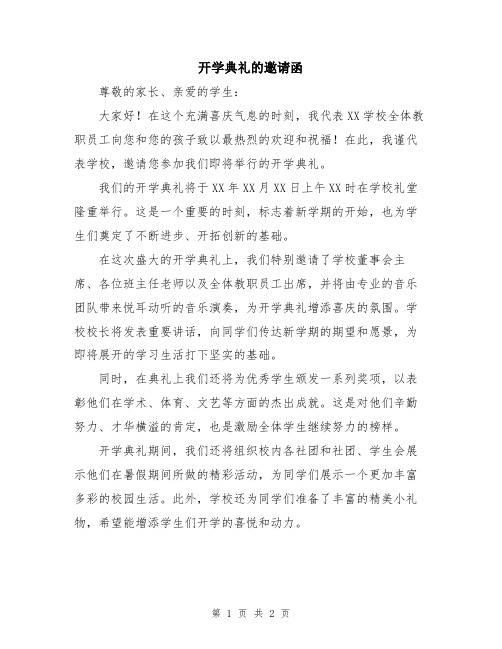 开学典礼的邀请函

尊敬的家长、亲爱的学生：

大家好！在这个充满喜庆气息的时刻，我代表XX学校全体教职员工向您和您的孩子致以最热烈的欢迎和祝福！在此，我谨代表学校，邀请您参加我们即将举行的开学典礼。

我们的开学典礼将于XX年XX月XX日上午XX时在学校礼堂隆重举行。这是一个重要的时刻，标志着新学期的开始，也为学生们奠定了不断进步、开拓创新的基础。

在这次盛大的开学典礼上，我们特别邀请了学校董事会主席、各位班主任老师以及全体教职员工出席，并将由专业的音乐团队带来悦耳动听的音乐演奏，为开学典礼增添喜庆的氛围。学校校长将发表重要讲话，向同学们传达新学期的期望和愿景，为即将展开的学习生活打下坚实的基础。

同时，在典礼上我们还将为优秀学生颁发一系列奖项，以表彰他们在学术、体育、文艺等方面的杰出成就。这是对他们辛勤努力、才华横溢的肯定，也是激励全体学生继续努力的榜样。

开学典礼期间，我们还将组织校内各社团和社团、学生会展示他们在暑假期间所做的精彩活动，为同学们展示一个更加丰富多彩的校园生活。此外，学校还为同学们准备了丰富的精美小礼物，希望能增添学生们开学的喜悦和动力。

第 1 页 共 2 页